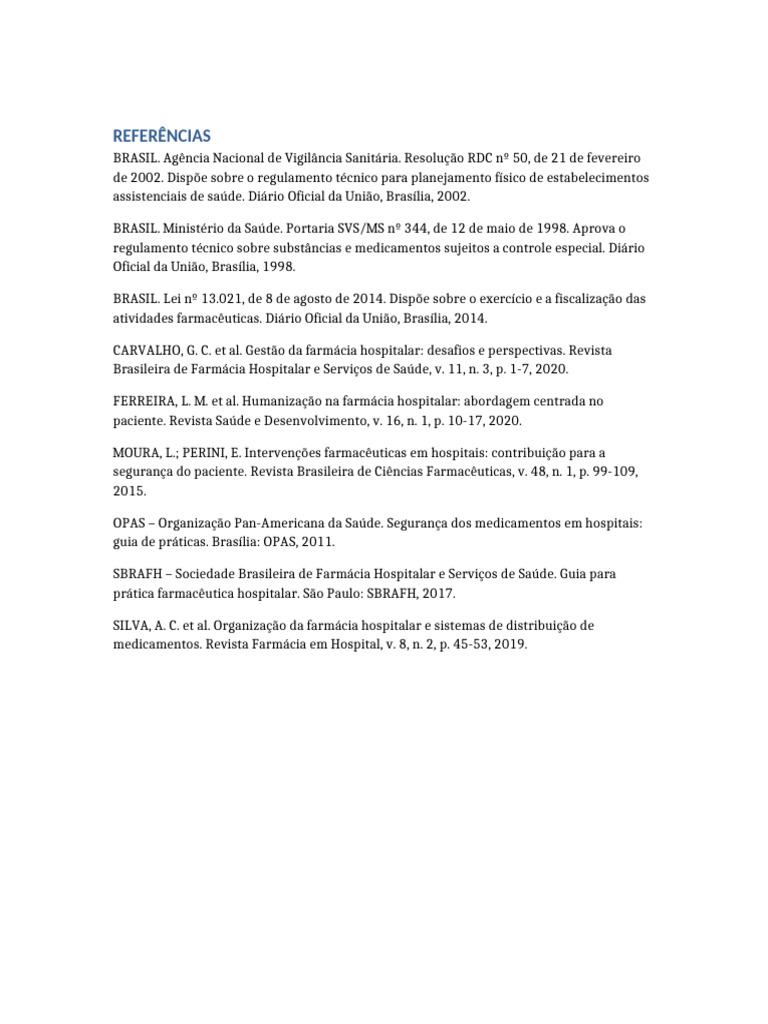 REFERÊNCIAS
BRASIL. Agência Nacional de Vigilância Sanitária. Resolução RDC nº 50, de 21 de fevereiro de 2002. Dispõe sobre o regulamento técnico para planejamento físico de estabelecimentos assistenciais de saúde. Diário Oficial da União, Brasília, 2002.

BRASIL. Ministério da Saúde. Portaria SVS/MS nº 344, de 12 de maio de 1998. Aprova o regulamento técnico sobre substâncias e medicamentos sujeitos a controle especial. Diário Oficial da União, Brasília, 1998.

BRASIL. Lei nº 13.021, de 8 de agosto de 2014. Dispõe sobre o exercício e a fiscalização das atividades farmacêuticas. Diário Oficial da União, Brasília, 2014.

CARVALHO, G. C. et al. Gestão da farmácia hospitalar: desafios e perspectivas. Revista Brasileira de Farmácia Hospitalar e Serviços de Saúde, v. 11, n. 3, p. 1-7, 2020.

FERREIRA, L. M. et al. Humanização na farmácia hospitalar: abordagem centrada no paciente. Revista Saúde e Desenvolvimento, v. 16, n. 1, p. 10-17, 2020.

MOURA, L.; PERINI, E. Intervenções farmacêuticas em hospitais: contribuição para a segurança do paciente. Revista Brasileira de Ciências Farmacêuticas, v. 48, n. 1, p. 99-109, 2015.

OPAS – Organização Pan-Americana da Saúde. Segurança dos medicamentos em hospitais: guia de práticas. Brasília: OPAS, 2011.

SBRAFH – Sociedade Brasileira de Farmácia Hospitalar e Serviços de Saúde. Guia para prática farmacêutica hospitalar. São Paulo: SBRAFH, 2017.

SILVA, A. C. et al. Organização da farmácia hospitalar e sistemas de distribuição de medicamentos. Revista Farmácia em Hospital, v. 8, n. 2, p. 45-53, 2019.